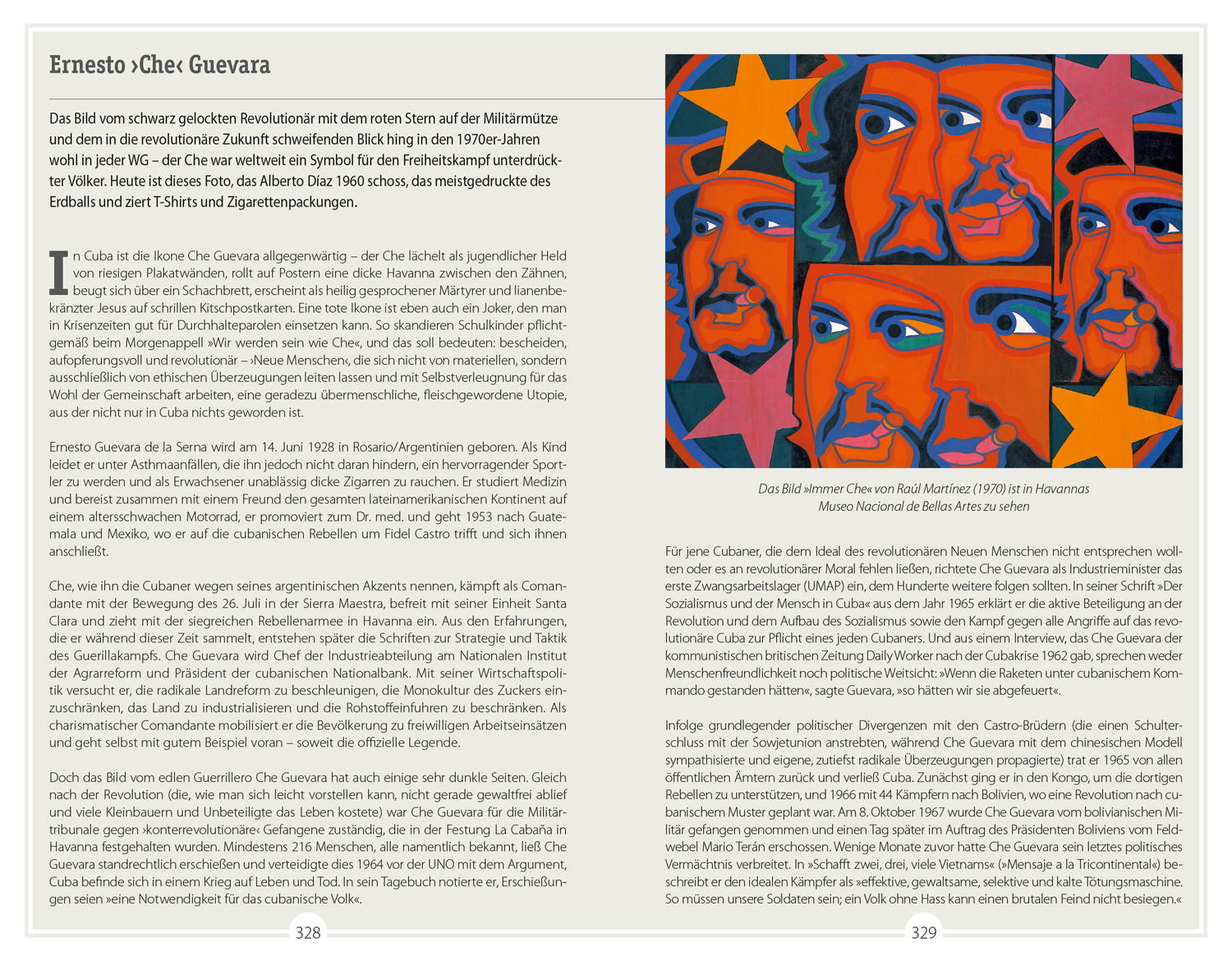 Ernesto ›Che‹ Guevara

Das Bild vom schwarz gelockten Revolutionär mit dem roten Stern auf der Militärmütze und dem in die revolutionäre Zukunft schweifenden Blick hing in den 1970er-Jahren wohl in jeder WG – der Che war weltweit ein Symbol für den Freiheitskampf unterdrückter Völker. Heute ist dieses Foto, das Alberto Díaz 1960 schoss, das meistgedruckte des Erdballs und ziert T-Shirts und Zigarettenpackungen.

In Cuba ist die Ikone Che Guevara allgegenwärtig – der Che lächelt als jugendlicher Held von riesigen Plakatwänden, rollt auf Postern eine dicke Havanna zwischen den Zähnen, beugt sich über ein Schachbrett, erscheint als heilig gesprochener Märtyrer und lianenbekränzter Jesus auf schrillen Kitschpostkarten. Eine tote Ikone ist eben auch ein Joker, den man in Krisenzeiten gut für Durchhalteparolen einsetzen kann. So skandieren Schulkinder pflichtgemäß beim Morgenappell »Wir werden sein wie Che«, und das soll bedeuten: bescheiden, aufopferungsvoll und revolutionär – ›Neue Menschen‹, die sich nicht von materiellen, sondern ausschließlich von ethischen Überzeugungen leiten lassen und mit Selbstverleugnung für das Wohl der Gemeinschaft arbeiten, eine geradezu übermenschliche, fleischgewordene Utopie, aus der nicht nur in Cuba nichts geworden ist.

Ernesto Guevara de la Serna wird am 14. Juni 1928 in Rosario/Argentinien geboren. Als Kind leidet er unter Asthmaanfällen, die ihn jedoch nicht daran hindern, ein hervorragender Sportler zu werden und als Erwachsener unablässig dicke Zigarren zu rauchen. Er studiert Medizin und bereist zusammen mit einem Freund den gesamten lateinamerikanischen Kontinent auf einem altersschwachen Motorrad, er promoviert zum Dr. med. und geht 1953 nach Guatemala und Mexiko, wo er auf die cubanischen Rebellen um Fidel Castro trifft und sich ihnen anschließt.

Che, wie ihn die Cubaner wegen seines argentinischen Akzents nennen, kämpft als Comandante mit der Bewegung des 26. Juli in der Sierra Maestra, befreit mit seiner Einheit Santa Clara und zieht mit der siegreichen Rebellenarmee in Havanna ein. Aus den Erfahrungen, die er während dieser Zeit sammelt, entstehen später die Schriften zur Strategie und Taktik des Guerillakampfs. Che Guevara wird Chef der Industrieabteilung am Nationalen Institut der Agrarreform und Präsident der cubanischen Nationalbank. Mit seiner Wirtschaftspolitik versucht er, die radikale Landreform zu beschleunigen, die Monokultur des Zuckers einzuschränken, das Land zu industrialisieren und die Rohstoffeinfuhren zu beschränken. Als charismatischer Comandante mobilisiert er die Bevölkerung zu freiwilligen Arbeitseinsätzen und geht selbst mit gutem Beispiel voran – soweit die offizielle Legende.

Doch das Bild vom edlen Guerrillero Che Guevara hat auch einige sehr dunkle Seiten. Gleich nach der Revolution (die, wie man sich leicht vorstellen kann, nicht gerade gewaltfrei ablief und viele Kleinbauern und Unbeteiligte das Leben kostete) war Che Guevara für die Militärtribunale gegen ›konterrevolutionäre‹ Gefangene zuständig, die in der Festung La Cabaña in Havanna festgehalten wurden. Mindestens 216 Menschen, alle namentlich bekannt, ließ Che Guevara standrechtlich erschießen und verteidigte dies 1964 vor der UNO mit dem Argument, Cuba befinde sich in einem Krieg auf Leben und Tod. In sein Tagebuch notierte er, Erschießungen seien »eine Notwendigkeit für das cubanische Volk«.

328

Das Bild »Immer Che« von Raúl Martínez (1970) ist in Havannas Museo Nacional de Bellas Artes zu sehen

Für jene Cubaner, die dem Ideal des revolutionären Neuen Menschen nicht entsprechen wollten oder es an revolutionärer Moral fehlen ließen, richtete Che Guevara als Industrieminister das erste Zwangsarbeitslager (UMAP) ein, dem Hunderte weitere folgen sollten. In seiner Schrift »Der Sozialismus und der Mensch in Cuba« aus dem Jahr 1965 erklärt er die aktive Beteiligung an der Revolution und dem Aufbau des Sozialismus sowie den Kampf gegen alle Angriffe auf das revolutionäre Cuba zur Pflicht eines jeden Cubaners. Und aus einem Interview, das Che Guevara der kommunistischen britischen Zeitung Daily Worker nach der Cubakrise 1962 gab, sprechen weder Menschenfreundlichkeit noch politische Weitsicht: »Wenn die Raketen unter cubanischem Kommando gestanden hätten«, sagte Guevara, »so hätten wir sie abgefeuert«.

Infolge grundlegender politischer Divergenzen mit den Castro-Brüdern (die einen Schulterschluss mit der Sowjetunion anstrebten, während Che Guevara mit dem chinesischen Modell sympathisierte und eigene, zutiefst radikale Überzeugungen propagierte) trat er 1965 von allen öffentlichen Ämtern zurück und verließ Cuba. Zunächst ging er in den Kongo, um die dortigen Rebellen zu unterstützen, und 1966 mit 44 Kämpfern nach Bolivien, wo eine Revolution nach cubanischem Muster geplant war. Am 8. Oktober 1967 wurde Che Guevara vom bolivianischen Militär gefangen genommen und einen Tag später im Auftrag des Präsidenten Boliviens vom Feldwebel Mario Terán erschossen. Wenige Monate zuvor hatte Che Guevara sein letztes politisches Vermächtnis verbreitet. In »Schafft zwei, drei, viele Vietnams« (»Mensaje a la Tricontinental«) beschreibt er den idealen Kämpfer als »effektive, gewaltsame, selektive und kalte Tötungsmaschine. So müssen unsere Soldaten sein; ein Volk ohne Hass kann einen brutalen Feind nicht besiegen.«

329